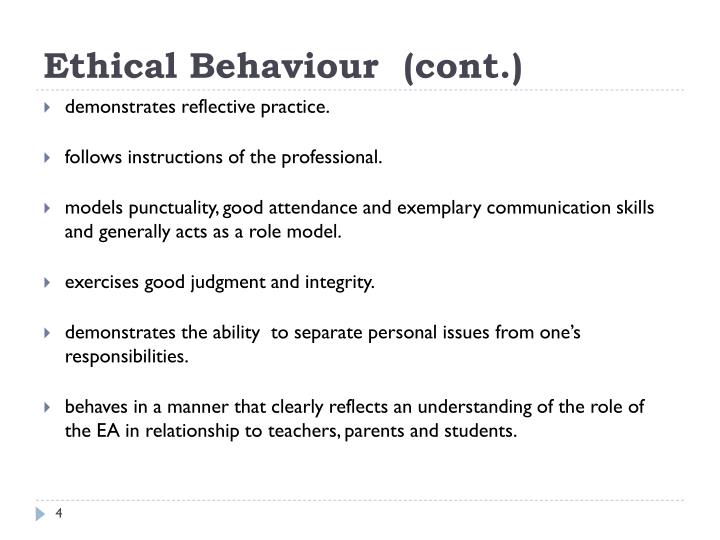 Ethical Behaviour (cont.)

demonstrates reflective practice.

follows instructions of the professional.

models punctuality, good attendance and exemplary communication skills and generally acts as a role model.

exercises good judgment and integrity.

demonstrates the ability to separate personal issues from one's responsibilities.

behaves in a manner that clearly reflects an understanding of the role of the EA in relationship to teachers, parents and students.

4